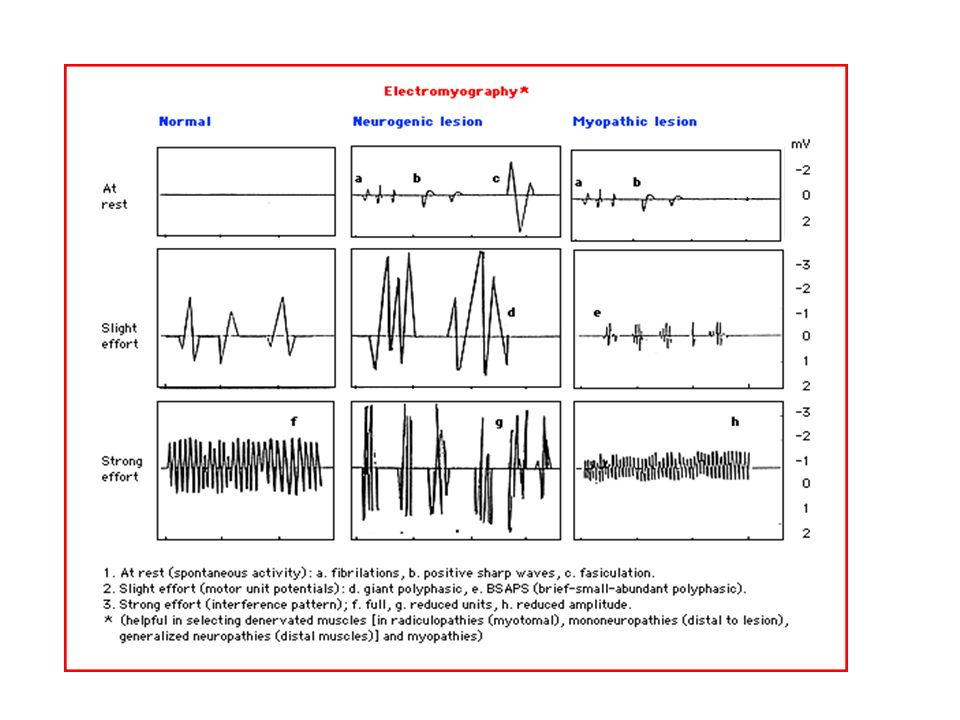 Electromyography*

Normal

Neurogenic lesion

Myopathic lesion

mV

At rest

a

b

c

a

b

-2

0

2

Slight effort

d

e

-3

-2

-1

0

1

2

Strong effort

f

g

h

-3

-2

-1

0

1

2

1. At rest (spontaneous activity): a. fibrilations, b. positive sharp waves, c. fasiculation.
2. Slight effort (motor unit potentials): d. giant polyphasic, e. BSAPS (brief-small-abundant polyphasic).
3. Strong effort (interference pattern); f. full, g. reduced units, h. reduced amplitude.
* (helpful in selecting denervated muscles [in radiculopathies (myotomal), mononeuropathies (distal to lesion), generalized neuropathies (distal muscles)] and myopathies)